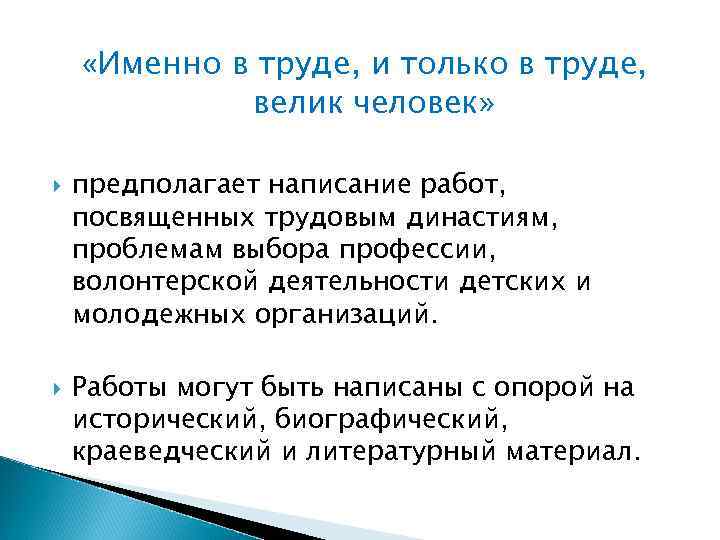 «Именно в труде, и только в труде, велик человек»

предполагает написание работ, посвященных трудовым династиям, проблемам выбора профессии, волонтерской деятельности детских и молодежных организаций.

Работы могут быть написаны с опорой на исторический, биографический, краеведческий и литературный материал.